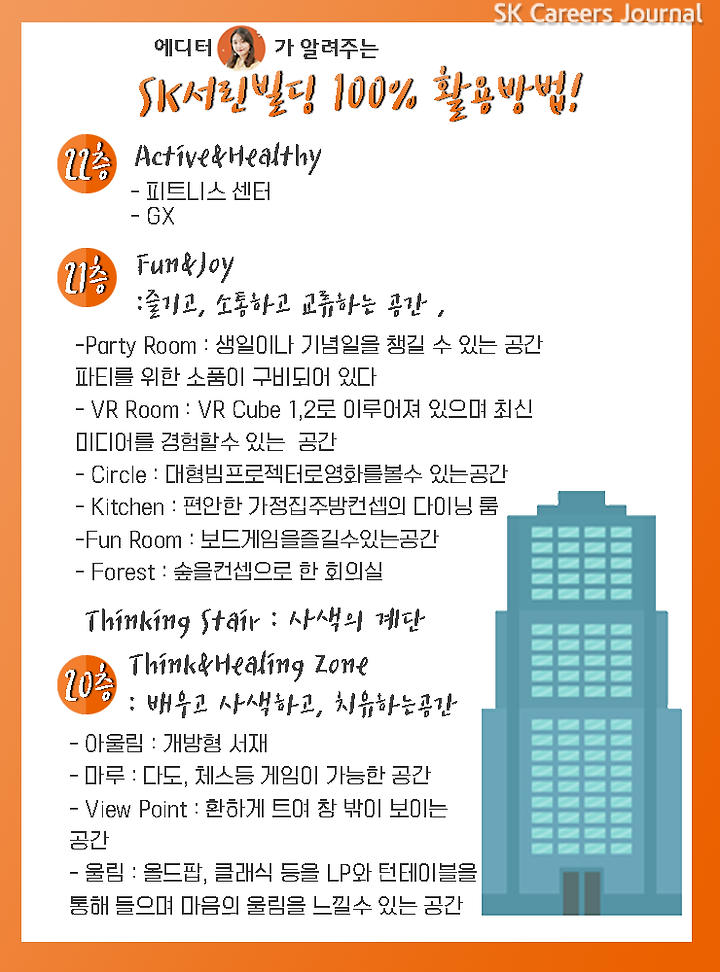 SK Careers Journal

에디터 가 알려주는

SK서린빌딩 100% 활용방법!

22층 Active&Healthy
- 피트니스 센터
- GX

21층 Fun&Joy
:즐기고, 소통하고 교류하는 공간 ,

-Party Room : 생일이나 기념일을 챙길 수 있는 공간 파티를 위한 소품이 구비되어 있다
- VR Room : VR Cube 1,2로 이루어져 있으며 최신 미디어를 경험할수 있는 공간
- Circle : 대형빔프로젝터로영화를볼수 있는공간
- Kitchen : 편안한 가정집주방컨셉의 다이닝 룸
-Fun Room : 보드게임을즐길수있는공간
- Forest : 숲을컨셉으로 한 회의실

Thinking Stair : 사색의 계단

20층 Think&Healing Zone
: 배우고 사색하고, 치유하는공간

- 아울림 : 개방형 서재
- 마루 : 다도, 체스등 게임이 가능한 공간
- View Point : 환하게 트여 창 밖이 보이는 공간
- 울림 : 올드팝, 클래식 등을 LP와 턴테이블을 통해 들으며 마음의 울림을 느낄수 있는 공간